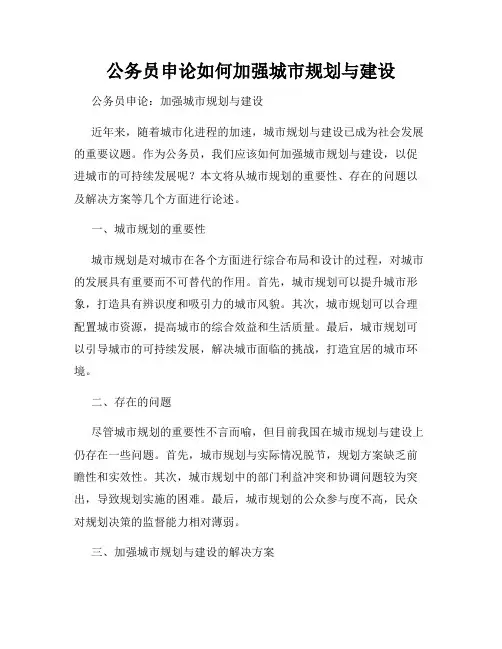 公务员申论如何加强城市规划与建设

公务员申论：加强城市规划与建设

近年来，随着城市化进程的加速，城市规划与建设已成为社会发展的重要议题。作为公务员，我们应该如何加强城市规划与建设，以促进城市的可持续发展呢？本文将从城市规划的重要性、存在的问题以及解决方案等几个方面进行论述。

一、城市规划的重要性

城市规划是对城市在各个方面进行综合布局和设计的过程，对城市的发展具有重要而不可替代的作用。首先，城市规划可以提升城市形象，打造具有辨识度和吸引力的城市风貌。其次，城市规划可以合理配置城市资源，提高城市的综合效益和生活质量。最后，城市规划可以引导城市的可持续发展，解决城市面临的挑战，打造宜居的城市环境。

二、存在的问题

尽管城市规划的重要性不言而喻，但目前我国在城市规划与建设上仍存在一些问题。首先，城市规划与实际情况脱节，规划方案缺乏前瞻性和实效性。其次，城市规划中的部门利益冲突和协调问题较为突出，导致规划实施的困难。最后，城市规划的公众参与度不高，民众对规划决策的监督能力相对薄弱。

三、加强城市规划与建设的解决方案